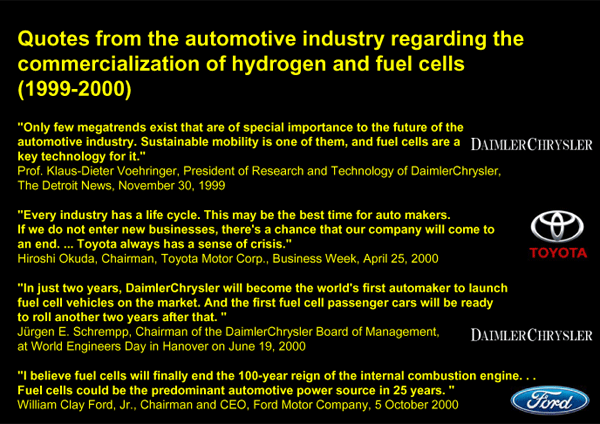 Quotes from the automotive industry regarding the commercialization of hydrogen and fuel cells (1999-2000)

"Only few megatrends exist that are of special importance to the future of the automotive industry. Sustainable mobility is one of them, and fuel cells are a key technology for it."
Prof. Klaus-Dieter Voehringer, President of Research and Technology of DaimlerChrysler, The Detroit News, November 30, 1999

DAIMLERCHRYSLER

"Every industry has a life cycle. This may be the best time for auto makers. If we do not enter new businesses, there's a chance that our company will come to an end. ... Toyota always has a sense of crisis."
Hiroshi Okuda, Chairman, Toyota Motor Corp., Business Week, April 25, 2000

TOYOTA

"In just two years, DaimlerChrysler will become the world's first automaker to launch fuel cell vehicles on the market. And the first fuel cell passenger cars will be ready to roll another two years after that. "
Jürgen E. Schrempp, Chairman of the DaimlerChrysler Board of Management, at World Engineers Day in Hanover on June 19, 2000

DAIMLERCHRYSLER

"I believe fuel cells will finally end the 100-year reign of the internal combustion engine. . . Fuel cells could be the predominant automotive power source in 25 years. "
William Clay Ford, Jr., Chairman and CEO, Ford Motor Company, 5 October 2000

Ford